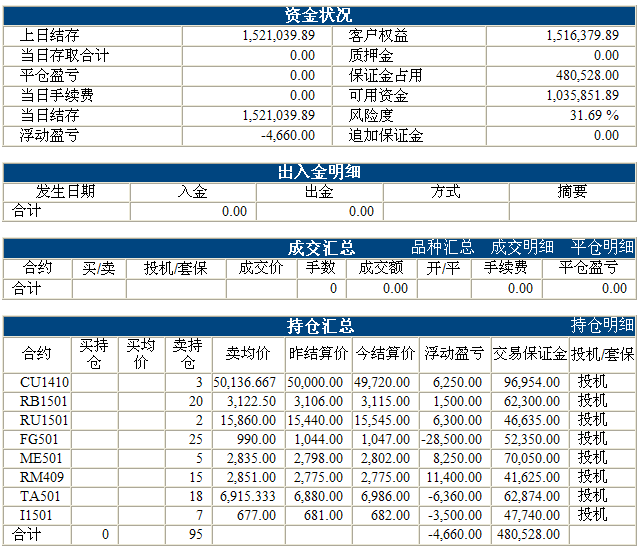 资金状况

| 上日结存 | 1,521,039.89 | 客户权益 | 1,516,379.89 |
|---|---|---|---|
| 当日存取合计 | 0.00 | 质押金 | 0.00 |
| 平仓盈亏 | 0.00 | 保证金占用 | 480,528.00 |
| 当日手续费 | 0.00 | 可用资金 | 1,035,851.89 |
| 当日结存 | 1,521,039.89 | 风险度 | 31.69 % |
| 浮动盈亏 | -4,660.00 | 追加保证金 | 0.00 |

出入金明细

| 发生日期 | 入金 | 出金 | 方式 | 摘要 |
|---|---|---|---|---|
| 合计 | 0.00 | 0.00 | | |

成交汇总 品种汇总 成交明细 平仓明细

| 合约 | 买/卖 | 投机/套保 | 成交价 | 手数 | 成交额 | 开/平 | 手续费 | 平仓盈亏 |
|---|---|---|---|---|---|---|---|---|
| 合计 | | | | 0 | 0.00 | | 0.00 | 0.00 |

持仓汇总 持仓明细

| 合约 | 买持仓 | 买均价 | 卖持仓 | 卖均价 | 昨结算价 | 今结算价 | 浮动盈亏 | 交易保证金 | 投机/套保 |
|---|---|---|---|---|---|---|---|---|---|
| CU1410 | | | 3 | 50,136.667 | 50,000.00 | 49,720.00 | 6,250.00 | 96,954.00 | 投机 |
| RB1501 | | | 20 | 3,122.50 | 3,106.00 | 3,115.00 | 1,500.00 | 62,300.00 | 投机 |
| RU1501 | | | 2 | 15,860.00 | 15,440.00 | 15,545.00 | 6,300.00 | 46,635.00 | 投机 |
| FG501 | | | 25 | 990.00 | 1,044.00 | 1,047.00 | -28,500.00 | 52,350.00 | 投机 |
| ME501 | | | 5 | 2,835.00 | 2,798.00 | 2,802.00 | 8,250.00 | 70,050.00 | 投机 |
| RM409 | | | 15 | 2,851.00 | 2,775.00 | 2,775.00 | 11,400.00 | 41,625.00 | 投机 |
| TA501 | | | 18 | 6,915.333 | 6,880.00 | 6,986.00 | -6,360.00 | 62,874.00 | 投机 |
| I1501 | | | 7 | 677.00 | 681.00 | 682.00 | -3,500.00 | 47,740.00 | 投机 |
| 合计 | 0 | | 95 | | | | -4,660.00 | 480,528.00 | |